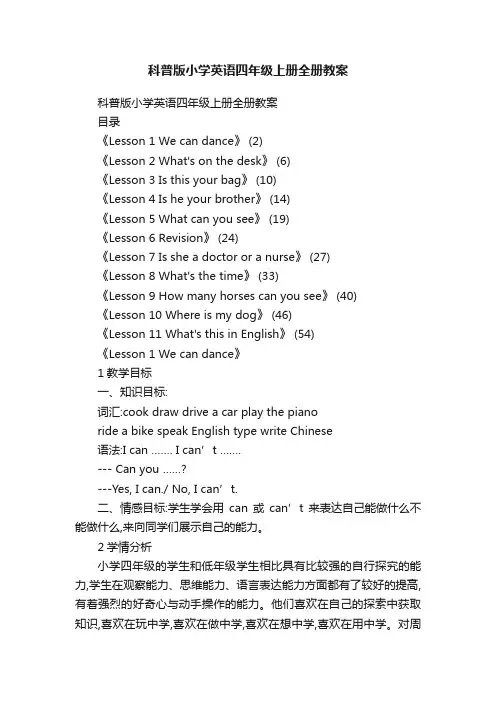 科普版小学英语四年级上册全册教案

科普版小学英语四年级上册全册教案
目录
《Lesson 1 We can dance》 (2)
《Lesson 2 What's on the desk》 (6)
《Lesson 3 Is this your bag》 (10)
《Lesson 4 Is he your brother》 (14)
《Lesson 5 What can you see》 (19)
《Lesson 6 Revision》 (24)
《Lesson 7 Is she a doctor or a nurse》 (27)
《Lesson 8 What's the time》 (33)
《Lesson 9 How many horses can you see》 (40)
《Lesson 10 Where is my dog》 (46)
《Lesson 11 What's this in English》 (54)
《Lesson 1 We can dance》
1 教学目标
一、知识目标:
词汇:cook draw drive a car play the piano
ride a bike speak English type write Chinese
语法:I can ……. I can’t …….
--- Can you ……?
---Yes, I can./ No, I can’t.
二、情感目标:学生学会用 can 或 can’t 来表达自己能做什么不能做什么,来向同学们展示自己的能力。
2 学情分析
小学四年级的学生和低年级学生相比具有比较强的自行探究的能力,学生在观察能力、思维能力、语言表达能力方面都有了较好的提高,有着强烈的好奇心与动手操作的能力。他们喜欢在自己的探索中获取知识,喜欢在玩中学,喜欢在做中学,喜欢在想中学,喜欢在用中学。对周